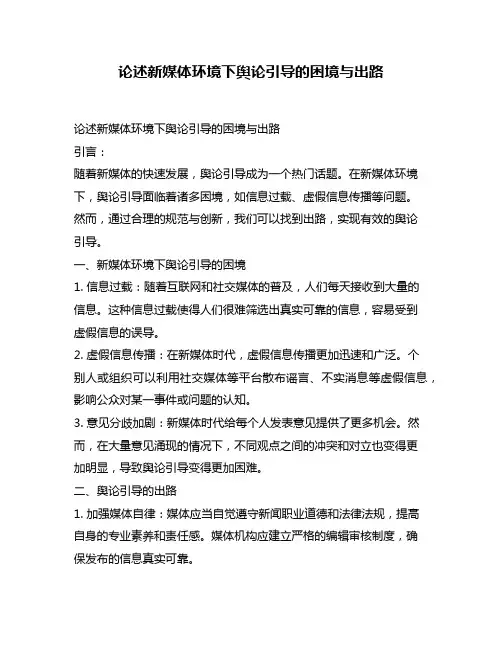 论述新媒体环境下舆论引导的困境与出路

论述新媒体环境下舆论引导的困境与出路

引言：

随着新媒体的快速发展，舆论引导成为一个热门话题。在新媒体环境下，舆论引导面临着诸多困境，如信息过载、虚假信息传播等问题。然而，通过合理的规范与创新，我们可以找到出路，实现有效的舆论引导。

一、新媒体环境下舆论引导的困境

1. 信息过载：随着互联网和社交媒体的普及，人们每天接收到大量的信息。这种信息过载使得人们很难筛选出真实可靠的信息，容易受到虚假信息的误导。

2. 虚假信息传播：在新媒体时代，虚假信息传播更加迅速和广泛。个别人或组织可以利用社交媒体等平台散布谣言、不实消息等虚假信息，影响公众对某一事件或问题的认知。

3. 意见分歧加剧：新媒体时代给每个人发表意见提供了更多机会。然而，在大量意见涌现的情况下，不同观点之间的冲突和对立也变得更加明显，导致舆论引导变得更加困难。

二、舆论引导的出路

1. 加强媒体自律：媒体应当自觉遵守新闻职业道德和法律法规，提高自身的专业素养和责任感。媒体机构应建立严格的编辑审核制度，确保发布的信息真实可靠。